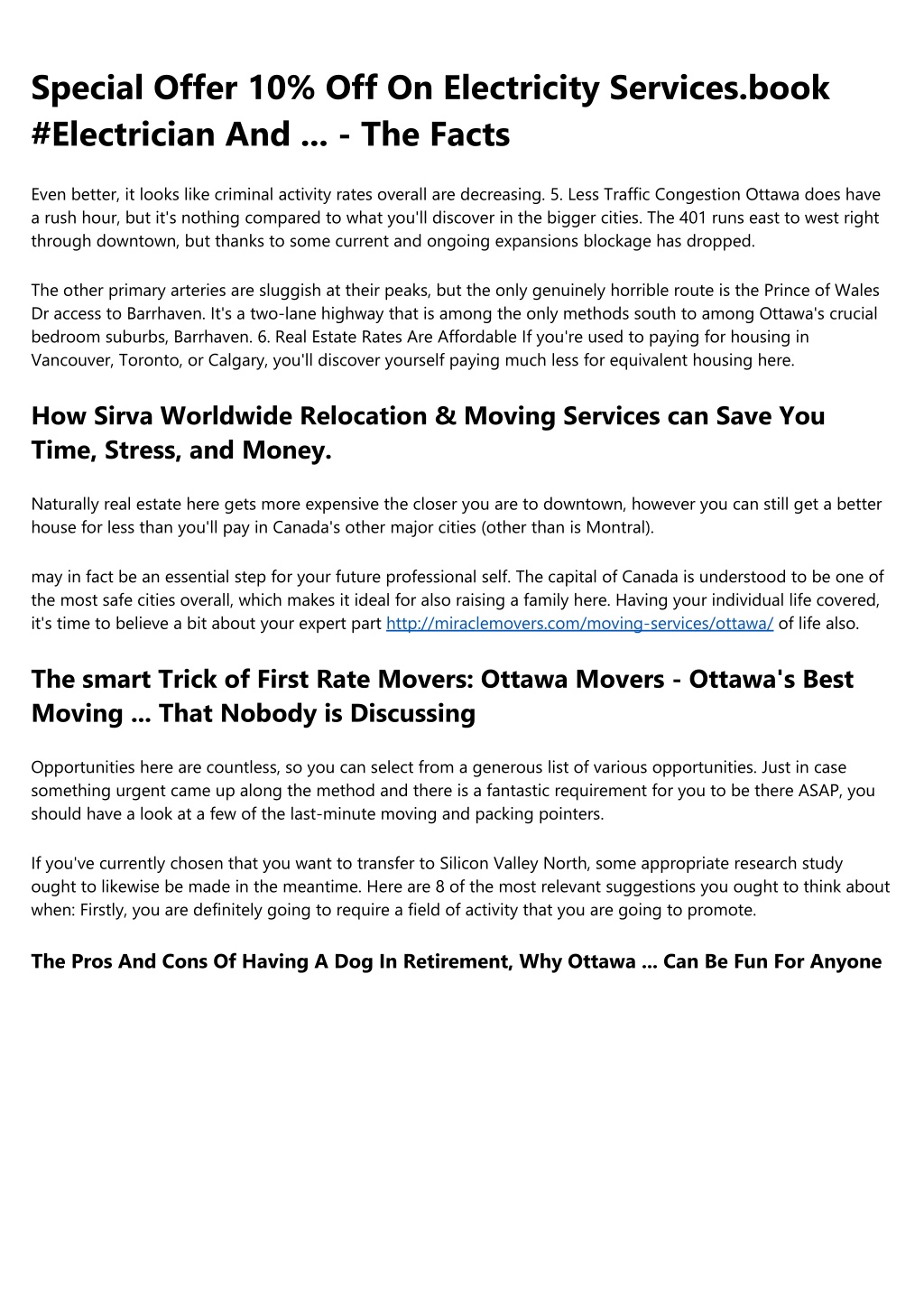 Special Offer 10% Off On Electricity Services.book #Electrician And ... - The Facts

Even better, it looks like criminal activity rates overall are decreasing. 5. Less Traffic Congestion Ottawa does have a rush hour, but it's nothing compared to what you'll discover in the bigger cities. The 401 runs east to west right through downtown, but thanks to some current and ongoing expansions blockage has dropped.

The other primary arteries are sluggish at their peaks, but the only genuinely horrible route is the Prince of Wales Dr access to Barrhaven. It's a two-lane highway that is among the only methods south to among Ottawa's crucial bedroom suburbs, Barrhaven. 6. Real Estate Rates Are Affordable If you're used to paying for housing in Vancouver, Toronto, or Calgary, you'll discover yourself paying much less for equivalent housing here.

How Sirva Worldwide Relocation & Moving Services can Save You Time, Stress, and Money.

Naturally real estate here gets more expensive the closer you are to downtown, however you can still get a better house for less than you'll pay in Canada's other major cities (other than is Montral).

may in fact be an essential step for your future professional self. The capital of Canada is understood to be one of the most safe cities overall, which makes it ideal for also raising a family here. Having your individual life covered, it's time to believe a bit about your expert part http://miraclemovers.com/moving-services/ottawa/ of life also.

The smart Trick of First Rate Movers: Ottawa Movers - Ottawa's Best Moving ... That Nobody is Discussing

Opportunities here are countless, so you can select from a generous list of various opportunities. Just in case something urgent came up along the method and there is a fantastic requirement for you to be there ASAP, you should have a look at a few of the last-minute moving and packing pointers.

If you've currently chosen that you want to transfer to Silicon Valley North, some appropriate research study ought to likewise be made in the meantime. Here are 8 of the most relevant suggestions you ought to think about when: Firstly, you are definitely going to require a field of activity that you are going to promote.

The Pros And Cons Of Having A Dog In Retirement, Why Ottawa ... Can Be Fun For Anyone